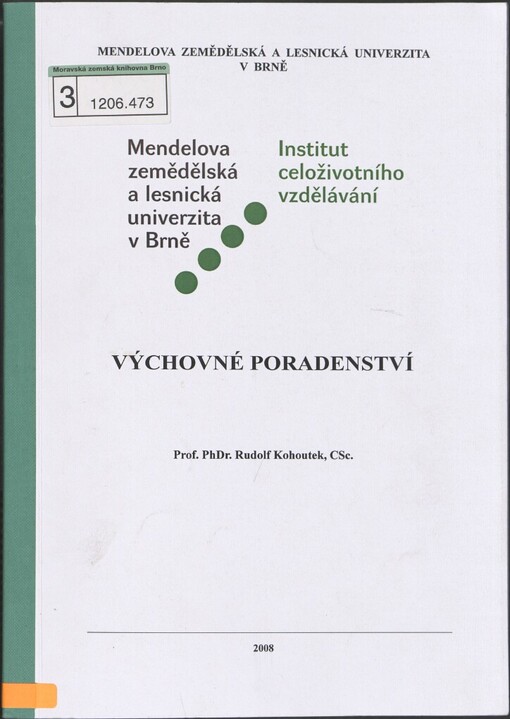 MENDELOVA ZEMĚDĚLSKÁ A LESNICKÁ UNIVERZITA V BRNĚ

Moravská zemská knihovna Brno

3 1206.473

Mendelova zemědělská a lesnická univerzita v Brně

Institut celoživotního vzdělávání

VÝCHOVNÉ PORADENSTVÍ

Prof. PhDr. Rudolf Kohoutek, CSc.

2008